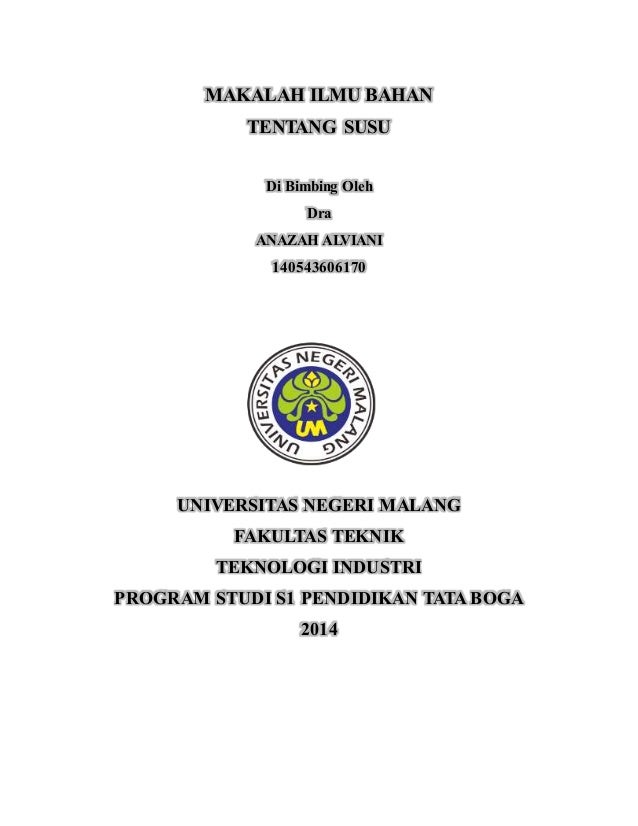 MAKALAH ILMU BAHAN
TENTANG SUSU

Di Bimbing Oleh
Dra
ANAZAH ALVIANI
140543606170

UNIVERSITAS NEGERI MALANG
UM

UNIVERSITAS NEGERI MALANG
FAKULTAS TEKNIK
TEKNOLOGI INDUSTRI
PROGRAM STUDI S1 PENDIDIKAN TATA BOGA
2014